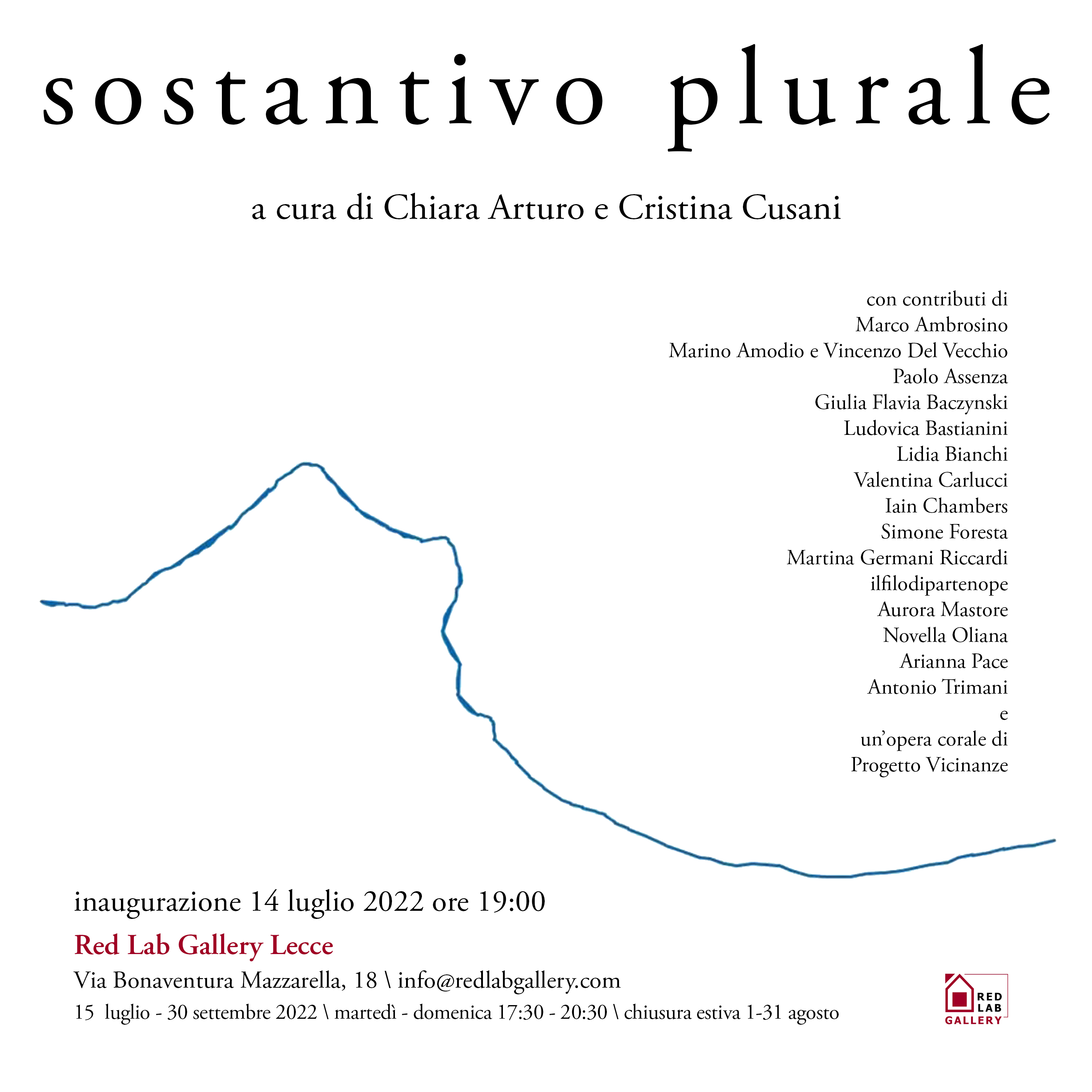 sostantivo plurale

a cura di Chiara Arturo e Cristina Cusani

con contributi di
Marco Ambrosino
Marino Amodio e Vincenzo Del Vecchio
Paolo Assenza
Giulia Flavia Baczynski
Ludovica Bastianini
Lidia Bianchi
Valentina Carlucci
Iain Chambers
Simone Foresta
Martina Germani Riccardi
ilfilodipartenope
Aurora Mastore
Novella Oliana
Arianna Pace
Antonio Trimani
e
un'opera corale di
Progetto Vicinanze

inaugurazione 14 luglio 2022 ore 19:00

Red Lab Gallery Lecce

Via Bonaventura Mazzarella, 18 \ info@redlabgallery.com

15 luglio - 30 settembre 2022 \ martedì - domenica 17:30 - 20:30 \ chiusura estiva 1-31 agosto

RED
LAB
GALLERY